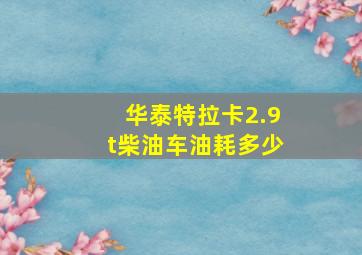 华泰特拉卡2.9t柴油车油耗多少